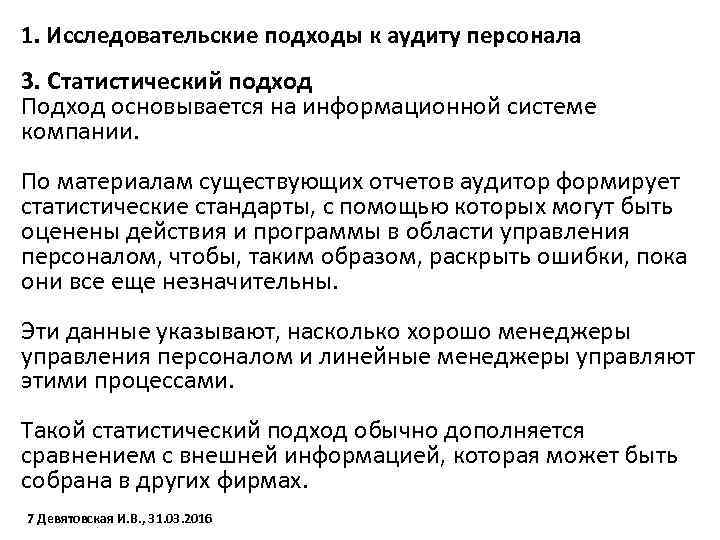 1. Исследовательские подходы к аудиту персонала

3. Статистический подход
Подход основывается на информационной системе компании.

По материалам существующих отчетов аудитор формирует статистические стандарты, с помощью которых могут быть оценены действия и программы в области управления персоналом, чтобы, таким образом, раскрыть ошибки, пока они все еще незначительны.

Эти данные указывают, насколько хорошо менеджеры управления персоналом и линейные менеджеры управляют этими процессами.

Такой статистический подход обычно дополняется сравнением с внешней информацией, которая может быть собрана в других фирмах.

7 Девятовская И.В., 31.03.2016